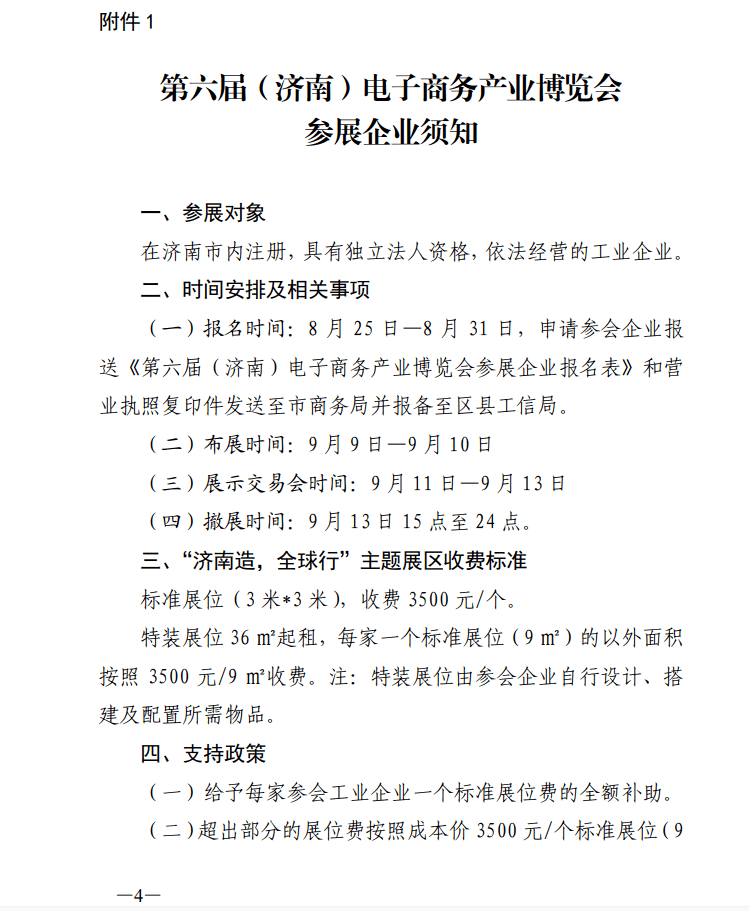 附件 1

第六届（济南）电子商务产业博览会
参展企业须知

一、参展对象

在济南市内注册，具有独立法人资格，依法经营的工业企业。

二、时间安排及相关事项

（一）报名时间：8 月 25 日—8 月 31 日，申请参会企业报送《第六届（济南）电子商务产业博览会参展企业报名表》和营业执照复印件发送至市商务局并报备至区县工信局。

（二）布展时间：9 月 9 日—9 月 10 日

（三）展示交易会时间：9 月 11 日—9 月 13 日

（四）撤展时间：9 月 13 日 15 点至 24 点。

三、“济南造，全球行”主题展区收费标准

标准展位（3 米*3 米），收费 3500 元/个。

特装展位 36 m²起租，每家一个标准展位（9 m²）的以外面积按照 3500 元/9 m²收费。注：特装展位由参会企业自行设计、搭建及配置所需物品。

四、支持政策

（一）给予每家参会工业企业一个标准展位费的全额补助。

（二）超出部分的展位费按照成本价 3500 元/个标准展位（9

—4—